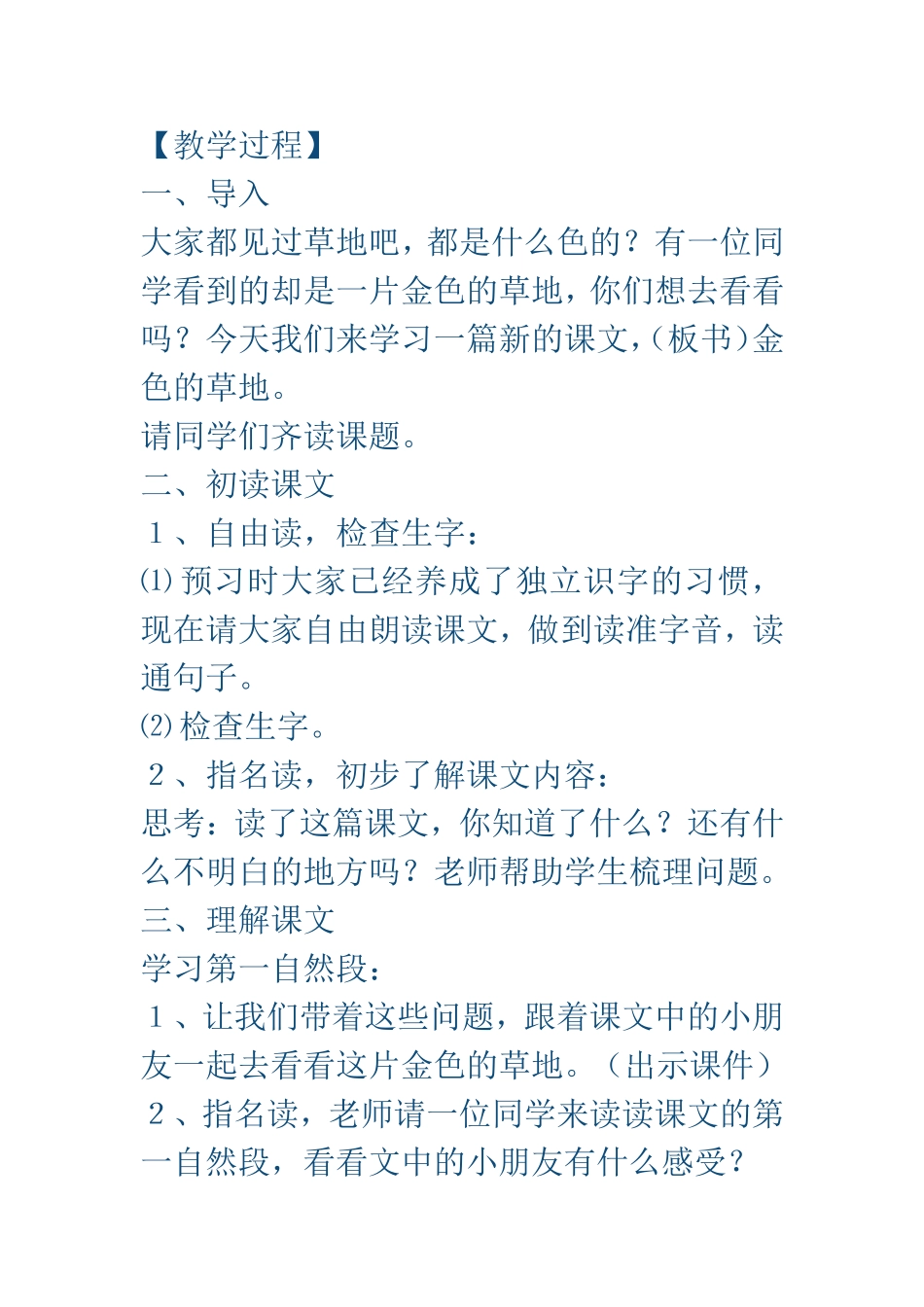 【教学过程】
一、导入
大家都见过草地吧，都是什么色的？有一位同学看到的却是一片金色的草地，你们想去看看吗？今天我们来学习一篇新的课文，（板书）金色的草地。
请同学们齐读课题。
二、初读课文
１、自由读，检查生字：
⑴预习时大家已经养成了独立识字的习惯，现在请大家自由朗读课文，做到读准字音，读通句子。
⑵检查生字。
２、指名读，初步了解课文内容：
思考：读了这篇课文，你知道了什么？还有什么不明白的地方吗？老师帮助学生梳理问题。
三、理解课文
学习第一自然段：
１、让我们带着这些问题，跟着课文中的小朋友一起去看看这片金色的草地。（出示课件）
２、指名读，老师请一位同学来读读课文的第一自然段，看看文中的小朋友有什么感受？